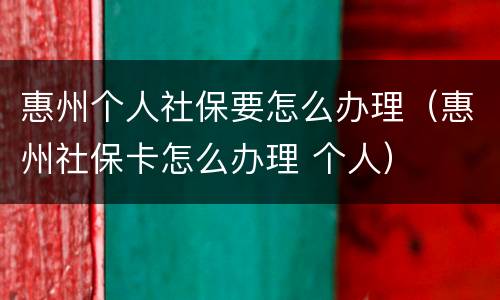 惠州个人社保要怎么办理（惠州社保卡怎么办理 个人）